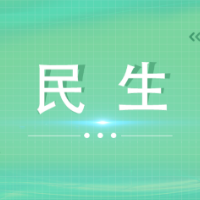 民 生